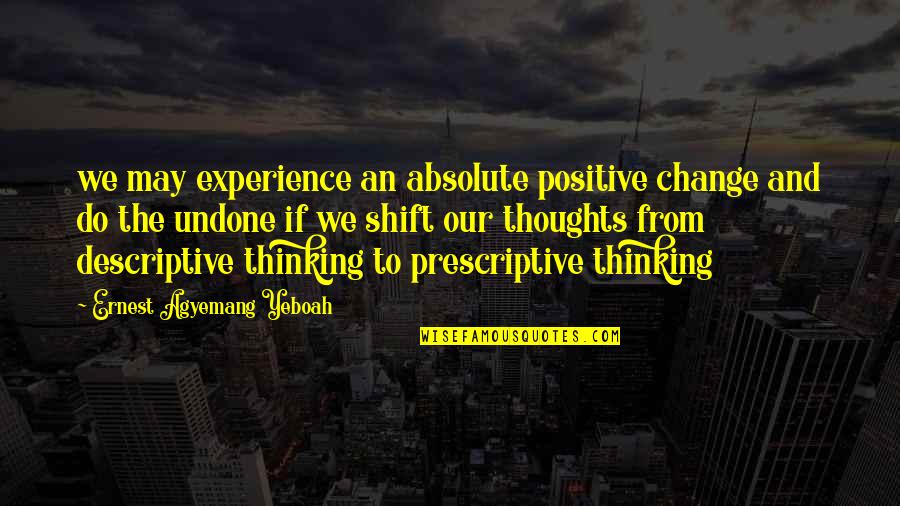 we may experience an absolute positive change and do the undone if we shift our thoughts from descriptive thinking to prescriptive thinking

~ Ernest Agyemang Yeboah

WISEFAMOUSQUOTES.COM